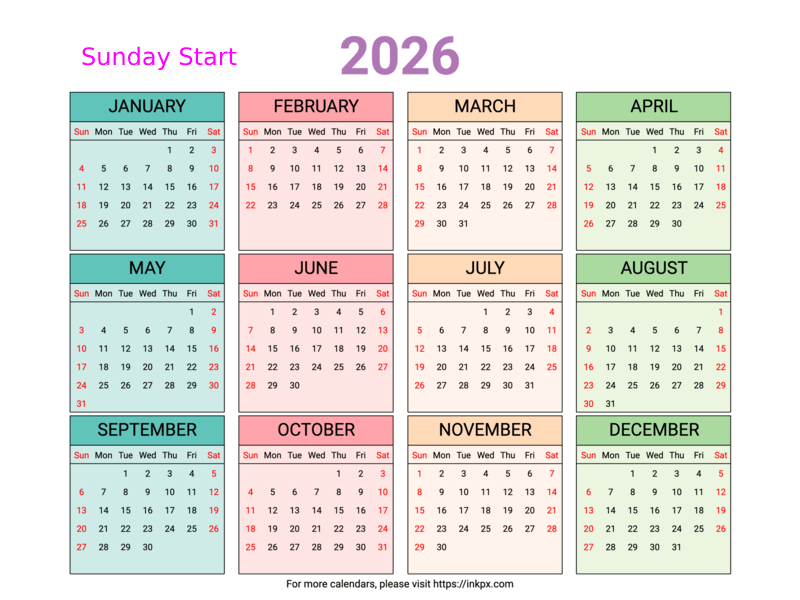 Sunday Start

2026

JANUARY

| Sun | Mon | Tue | Wed | Thu | Fri | Sat |
|---|---|---|---|---|---|---|
| | | | | 1 | 2 | 3 |
| 4 | 5 | 6 | 7 | 8 | 9 | 10 |
| 11 | 12 | 13 | 14 | 15 | 16 | 17 |
| 18 | 19 | 20 | 21 | 22 | 23 | 24 |
| 25 | 26 | 27 | 28 | 29 | 30 | 31 |

FEBRUARY

| Sun | Mon | Tue | Wed | Thu | Fri | Sat |
|---|---|---|---|---|---|---|
| 1 | 2 | 3 | 4 | 5 | 6 | 7 |
| 8 | 9 | 10 | 11 | 12 | 13 | 14 |
| 15 | 16 | 17 | 18 | 19 | 20 | 21 |
| 22 | 23 | 24 | 25 | 26 | 27 | 28 |

MARCH

| Sun | Mon | Tue | Wed | Thu | Fri | Sat |
|---|---|---|---|---|---|---|
| 1 | 2 | 3 | 4 | 5 | 6 | 7 |
| 8 | 9 | 10 | 11 | 12 | 13 | 14 |
| 15 | 16 | 17 | 18 | 19 | 20 | 21 |
| 22 | 23 | 24 | 25 | 26 | 27 | 28 |
| 29 | 30 | 31 | | | | |

APRIL

| Sun | Mon | Tue | Wed | Thu | Fri | Sat |
|---|---|---|---|---|---|---|
| | | | 1 | 2 | 3 | 4 |
| 5 | 6 | 7 | 8 | 9 | 10 | 11 |
| 12 | 13 | 14 | 15 | 16 | 17 | 18 |
| 19 | 20 | 21 | 22 | 23 | 24 | 25 |
| 26 | 27 | 28 | 29 | 30 | | |

MAY

| Sun | Mon | Tue | Wed | Thu | Fri | Sat |
|---|---|---|---|---|---|---|
| | | | | | 1 | 2 |
| 3 | 4 | 5 | 6 | 7 | 8 | 9 |
| 10 | 11 | 12 | 13 | 14 | 15 | 16 |
| 17 | 18 | 19 | 20 | 21 | 22 | 23 |
| 24 | 25 | 26 | 27 | 28 | 29 | 30 |
| 31 | | | | | | |

JUNE

| Sun | Mon | Tue | Wed | Thu | Fri | Sat |
|---|---|---|---|---|---|---|
| | 1 | 2 | 3 | 4 | 5 | 6 |
| 7 | 8 | 9 | 10 | 11 | 12 | 13 |
| 14 | 15 | 16 | 17 | 18 | 19 | 20 |
| 21 | 22 | 23 | 24 | 25 | 26 | 27 |
| 28 | 29 | 30 | | | | |

JULY

| Sun | Mon | Tue | Wed | Thu | Fri | Sat |
|---|---|---|---|---|---|---|
| | | | 1 | 2 | 3 | 4 |
| 5 | 6 | 7 | 8 | 9 | 10 | 11 |
| 12 | 13 | 14 | 15 | 16 | 17 | 18 |
| 19 | 20 | 21 | 22 | 23 | 24 | 25 |
| 26 | 27 | 28 | 29 | 30 | 31 | |

AUGUST

| Sun | Mon | Tue | Wed | Thu | Fri | Sat |
|---|---|---|---|---|---|---|
| | | | | | | 1 |
| 2 | 3 | 4 | 5 | 6 | 7 | 8 |
| 9 | 10 | 11 | 12 | 13 | 14 | 15 |
| 16 | 17 | 18 | 19 | 20 | 21 | 22 |
| 23 | 24 | 25 | 26 | 27 | 28 | 29 |
| 30 | 31 | | | | | |

SEPTEMBER

| Sun | Mon | Tue | Wed | Thu | Fri | Sat |
|---|---|---|---|---|---|---|
| | | 1 | 2 | 3 | 4 | 5 |
| 6 | 7 | 8 | 9 | 10 | 11 | 12 |
| 13 | 14 | 15 | 16 | 17 | 18 | 19 |
| 20 | 21 | 22 | 23 | 24 | 25 | 26 |
| 27 | 28 | 29 | 30 | | | |

OCTOBER

| Sun | Mon | Tue | Wed | Thu | Fri | Sat |
|---|---|---|---|---|---|---|
| | | | | 1 | 2 | 3 |
| 4 | 5 | 6 | 7 | 8 | 9 | 10 |
| 11 | 12 | 13 | 14 | 15 | 16 | 17 |
| 18 | 19 | 20 | 21 | 22 | 23 | 24 |
| 25 | 26 | 27 | 28 | 29 | 30 | 31 |

NOVEMBER

| Sun | Mon | Tue | Wed | Thu | Fri | Sat |
|---|---|---|---|---|---|---|
| 1 | 2 | 3 | 4 | 5 | 6 | 7 |
| 8 | 9 | 10 | 11 | 12 | 13 | 14 |
| 15 | 16 | 17 | 18 | 19 | 20 | 21 |
| 22 | 23 | 24 | 25 | 26 | 27 | 28 |
| 29 | 30 | | | | | |

DECEMBER

| Sun | Mon | Tue | Wed | Thu | Fri | Sat |
|---|---|---|---|---|---|---|
| | | 1 | 2 | 3 | 4 | 5 |
| 6 | 7 | 8 | 9 | 10 | 11 | 12 |
| 13 | 14 | 15 | 16 | 17 | 18 | 19 |
| 20 | 21 | 22 | 23 | 24 | 25 | 26 |
| 27 | 28 | 29 | 30 | 31 | | |

For more calendars, please visit https://inkpx.com